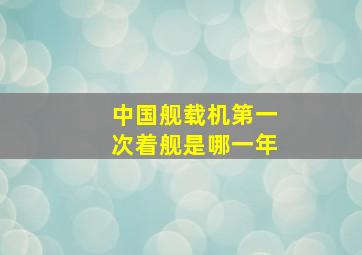 中国舰载机第一次着舰是哪一年